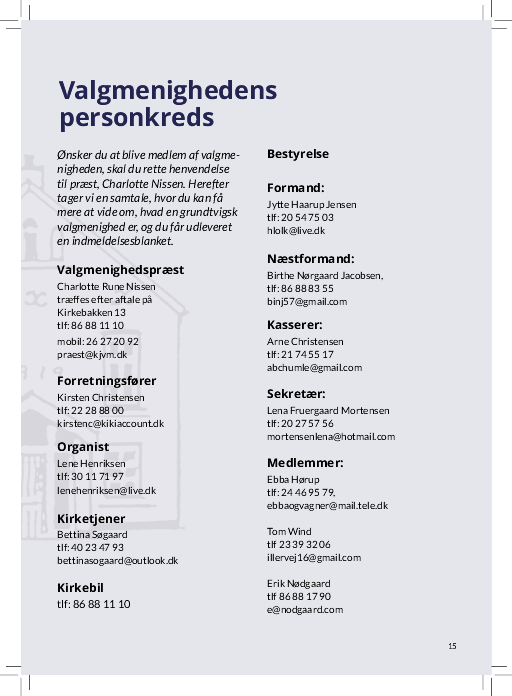 Valgmenighedens personkreds

Ønsker du at blive medlem af valgmenigheden, skal du rette henvendelse til præst, Charlotte Nissen. Herefter tager vi en samtale, hvor du kan få mere at vide om, hvad en grundtvigsk valgmenighed er, og du får udleveret en indmeldelsesblanket.

Valgmenighedspræst
Charlotte Rune Nissen
træffes efter aftale på
Kirkebakken 13
tlf: 86 88 11 10
mobil: 26 27 20 92
praest@kjvm.dk

Forretningsfører
Kirsten Christensen
tlf: 22 28 88 00
kirstenc@kikiaccount.dk

Organist
Lene Henriksen
tlf: 30 11 71 97
lenehenriksen@live.dk

Kirketjener
Bettina Søgaard
tlf: 40 23 47 93
bettinasogaard@outlook.dk

Kirkebil
tlf: 86 88 11 10

Bestyrelse

Formand:
Jytte Haarup Jensen
tlf: 20 54 75 03
hlolk@live.dk

Næstformand:
Birthe Nørgaard Jacobsen,
tlf: 86 88 83 55
binj57@gmail.com

Kasserer:
Arne Christensen
tlf: 21 74 55 17
abchumle@gmail.com

Sekretær:
Lena Fruergaard Mortensen
tlf: 20 27 57 56
mortensenlena@hotmail.com

Medlemmer:
Ebba Hørup
tlf: 24 46 95 79,
ebbaogvagner@mail.tele.dk

Tom Wind
tlf 23 39 32 06
illervej16@gmail.com

Erik Nødgaard
tlf 86 88 17 90
e@nodgaard.com

15